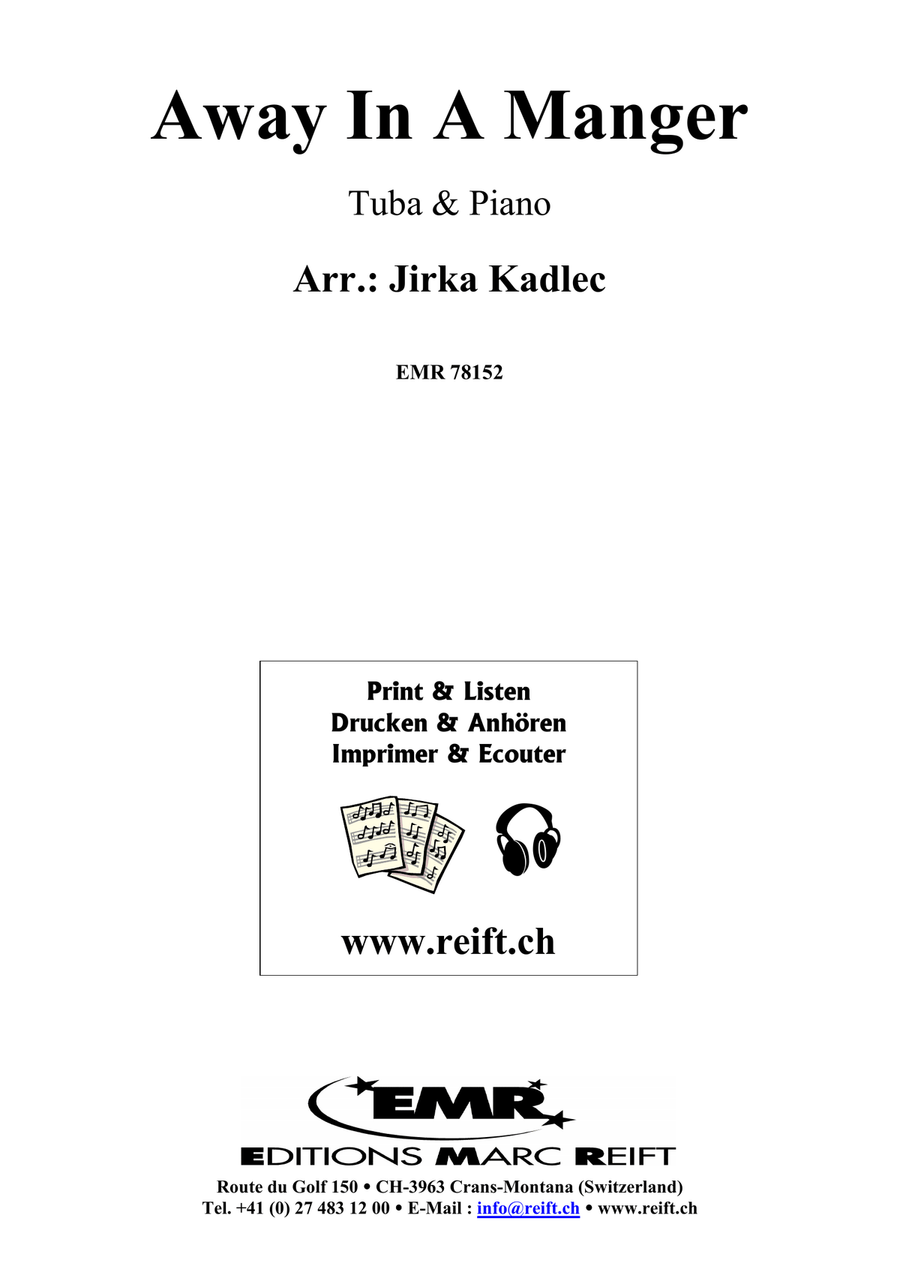 Away In A Manger

Tuba & Piano

Arr.: Jirka Kadlec

EMR 78152

Print & Listen
Drucken & Anhören
Imprimer & Ecouter

www.reift.ch

EMR

EDITIONS MARC REIFT

Route du Golf 150 • CH-3963 Crans-Montana (Switzerland)
Tel. +41 (0) 27 483 12 00 • E-Mail : info@reift.ch • www.reift.ch